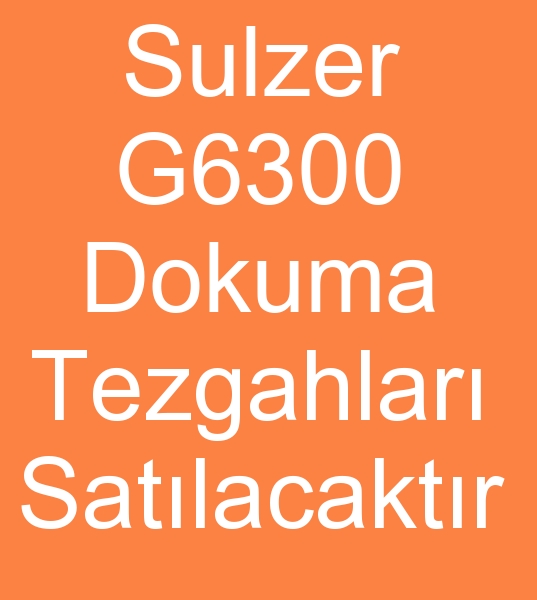 Sulzer G6300 Dokuma Tezgahları Satılacaktır